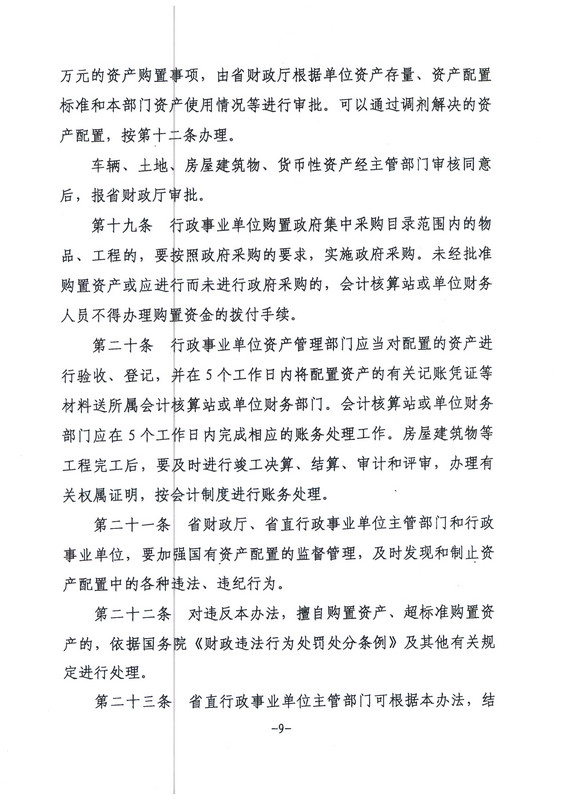 万元的资产购置事项，由省财政厅根据单位资产存量、资产配置标准和本部门资产使用情况等进行审批。可以通过调剂解决的资产配置，按第十二条办理。

车辆、土地、房屋建筑物、货币性资产经主管部门审核同意后，报省财政厅审批。

第十九条　行政事业单位购置政府集中采购目录范围内的物品、工程的，要按照政府采购的要求，实施政府采购。未经批准购置资产或应进行而未进行政府采购的，会计核算站或单位财务人员不得办理购置资金的拨付手续。

第二十条　行政事业单位资产管理部门应当对配置的资产进行验收、登记，并在5个工作日内将配置资产的有关记账凭证等材料送所属会计核算站或单位财务部门。会计核算站或单位财务部门应在5个工作日内完成相应的账务处理工作。房屋建筑物等工程完工后，要及时进行竣工决算、结算、审计和评审，办理有关权属证明，按会计制度进行账务处理。

第二十一条　省财政厅、省直行政事业单位主管部门和行政事业单位，要加强国有资产配置的监督管理，及时发现和制止资产配置中的各种违法、违纪行为。

第二十二条　对违反本办法，擅自购置资产、超标准购置资产的，依据国务院《财政违法行为处罚处分条例》及其他有关规定进行处理。

第二十三条　省直行政事业单位主管部门可根据本办法，结

-9-